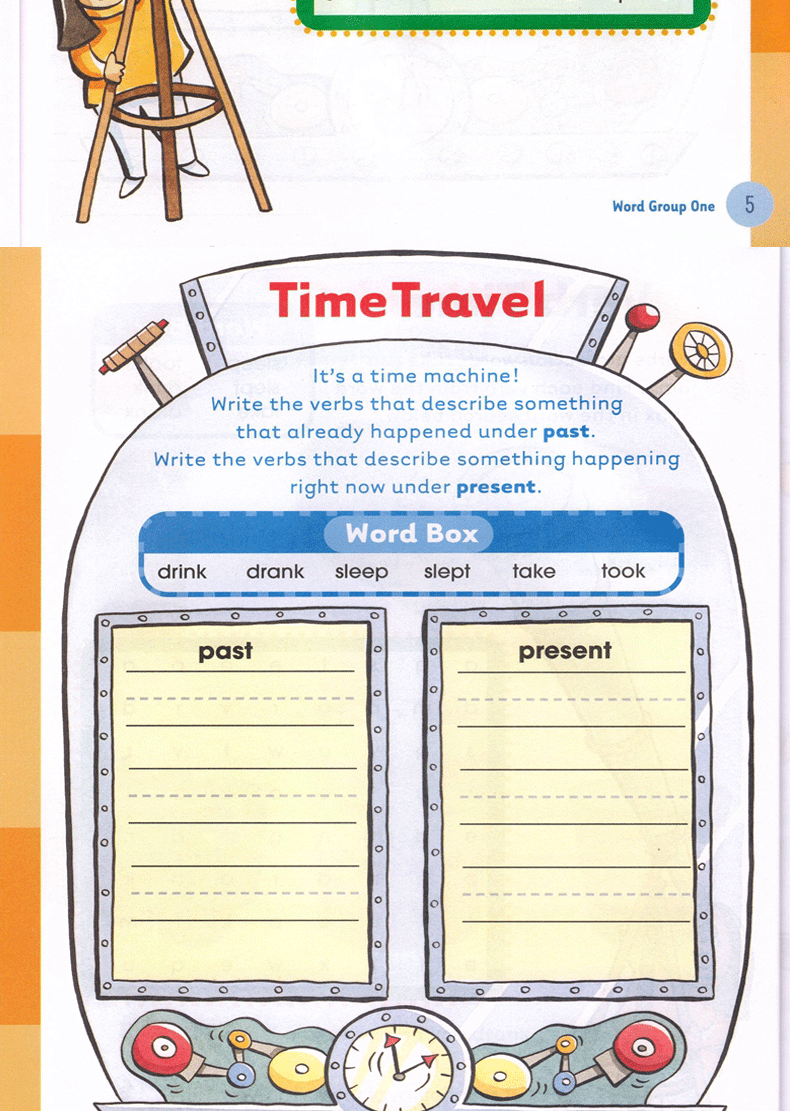 Word Group One 5

Time Travel

It's a time machine!
Write the verbs that describe something that already happened under **past**.
Write the verbs that describe something happening right now under **present**.

Word Box

drink drank sleep slept take took

past

present